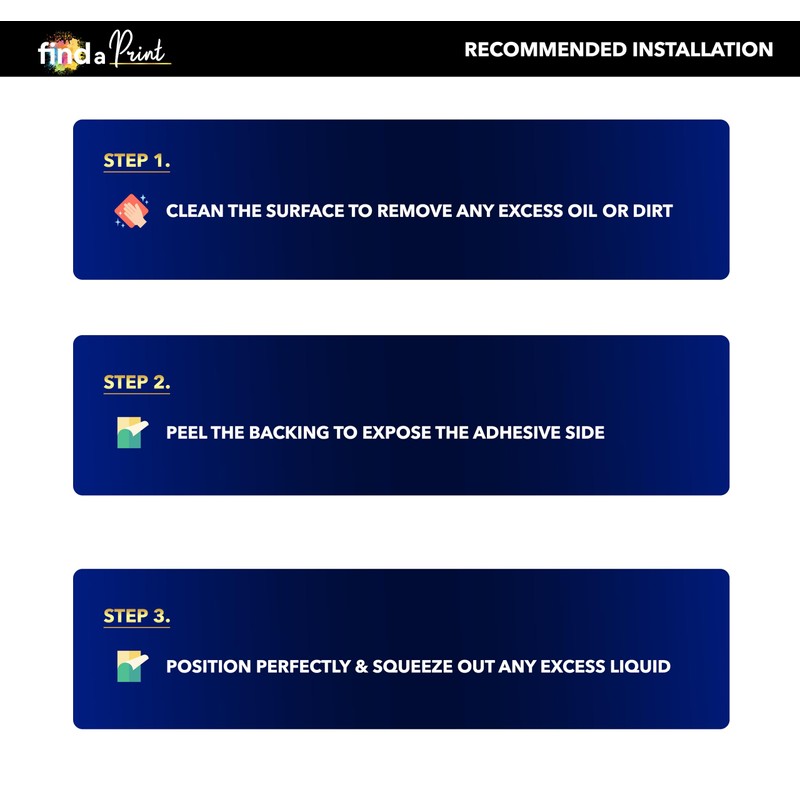 find a Print

RECOMMENDED INSTALLATION

STEP 1.

CLEAN THE SURFACE TO REMOVE ANY EXCESS OIL OR DIRT

STEP 2.

PEEL THE BACKING TO EXPOSE THE ADHESIVE SIDE

STEP 3.

POSITION PERFECTLY & SQUEEZE OUT ANY EXCESS LIQUID